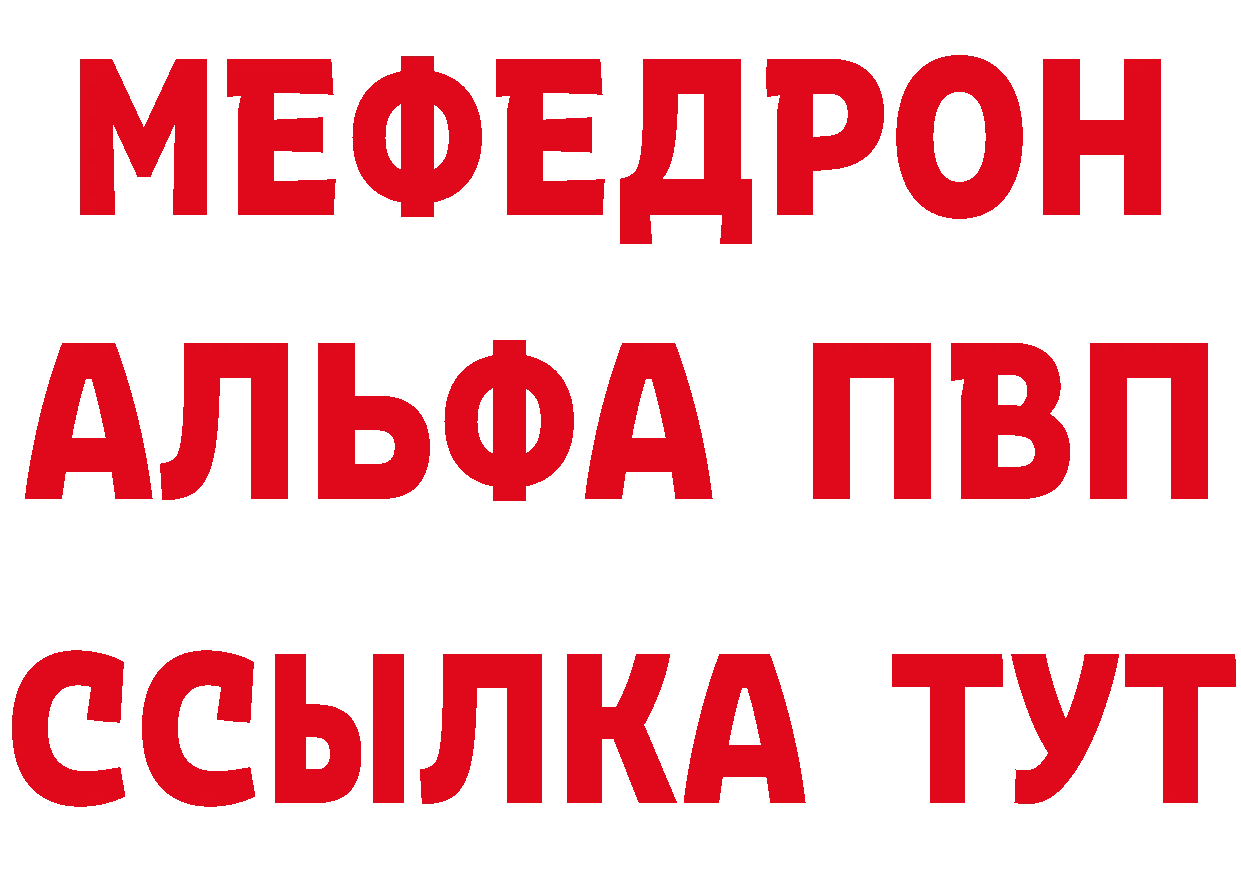 МЕФЕДРОН
АЛЬФА ПВП
ССЫЛКА ТУТ